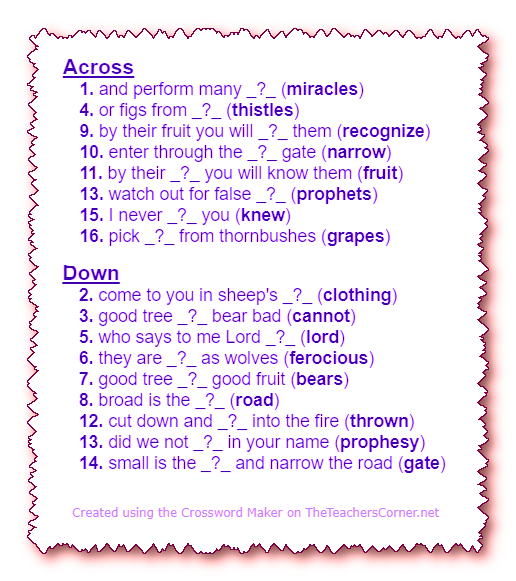 Across

1. and perform many _?_ (miracles)
4. or figs from _?_ (thistles)
9. by their fruit you will _?_ them (recognize)
10. enter through the _?_ gate (narrow)
11. by their _?_ you will know them (fruit)
13. watch out for false _?_ (prophets)
15. I never _?_ you (knew)
16. pick _?_ from thornbushes (grapes)

Down

2. come to you in sheep's _?_ (clothing)
3. good tree _?_ bear bad (cannot)
5. who says to me Lord _?_ (lord)
6. they are _?_ as wolves (ferocious)
7. good tree _?_ good fruit (bears)
8. broad is the _?_ (road)
12. cut down and _?_ into the fire (thrown)
13. did we not _?_ in your name (prophesy)
14. small is the _?_ and narrow the road (gate)

Created using the Crossword Maker on TheTeachersCorner.net